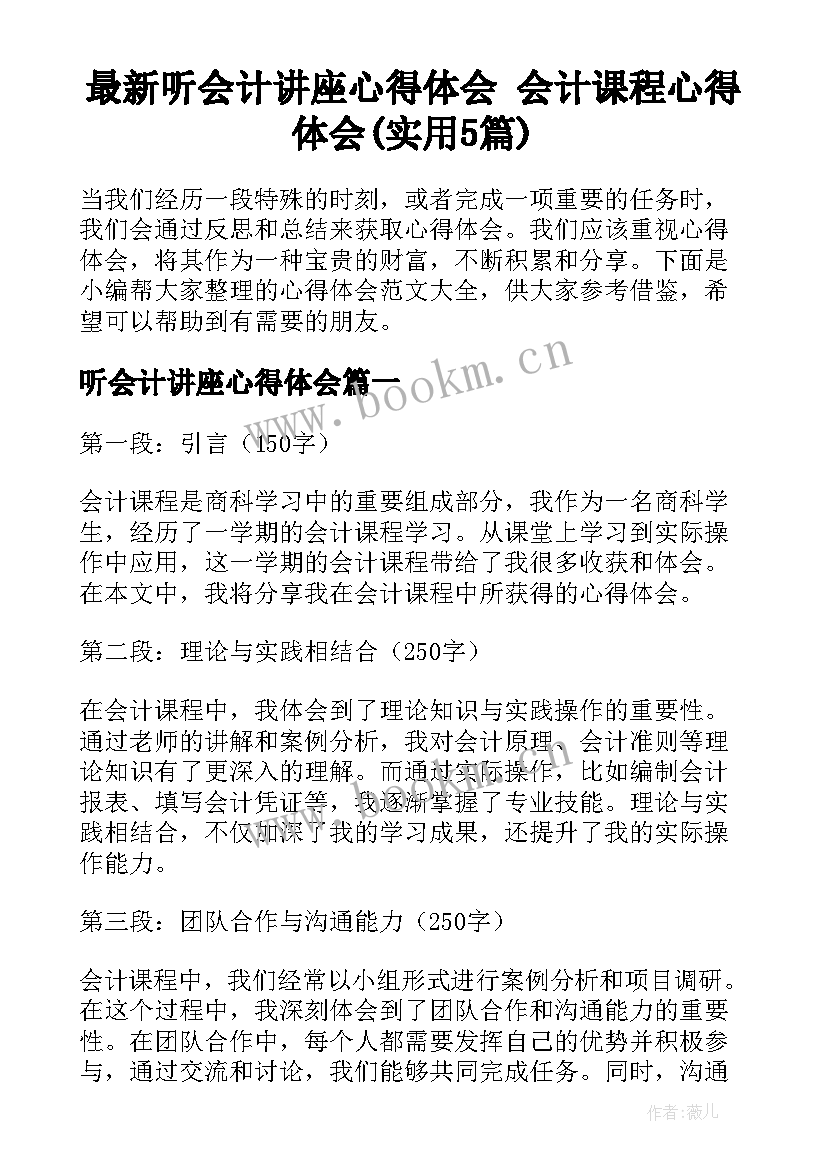 最新听会计讲座心得体会 会计课程心得体会(实用5篇)

当我们经历一段特殊的时刻，或者完成一项重要的任务时，我们会通过反思和总结来获取心得体会。我们应该重视心得体会，将其作为一种宝贵的财富，不断积累和分享。下面是小编帮大家整理的心得体会范文大全，供大家参考借鉴，希望可以帮助到有需要的朋友。

听会计讲座心得体会篇一

www.bookm.cn

第一段：引言（150字）

会计课程是商科学习中的重要组成部分，我作为一名商科学生，经历了一学期的会计课程学习。从课堂上学习到实际操作中应用，这一学期的会计课程带给了我很多收获和体会。在本文中，我将分享我在会计课程中所获得的心得体会。

第二段：理论与实践相结合（250字）

在会计课程中，我体会到了理论知识与实践操作的重要性。通过老师的讲解和案例分析，我对会计原理、会计准则等理论知识有了更深入的理解。而通过实际操作，比如编制会计报表、填写会计凭证等，我逐渐掌握了专业技能。理论与实践相结合，不仅加深了我的学习成果，还提升了我的实际操作能力。

第三段：团队合作与沟通能力（250字）

会计课程中，我们经常以小组形式进行案例分析和项目调研。在这个过程中，我深刻体会到了团队合作和沟通能力的重要性。在团队合作中，每个人都需要发挥自己的优势并积极参与，通过交流和讨论，我们能够共同完成任务。同时，沟通

作者：薇儿